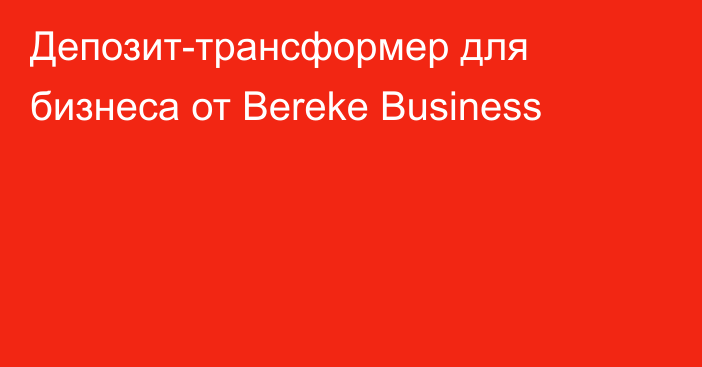 Депозит-трансформер для бизнеса от Bereke Business